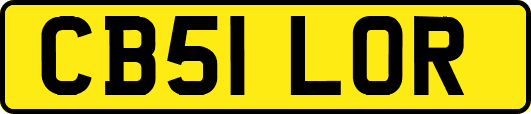 CB51 LOR